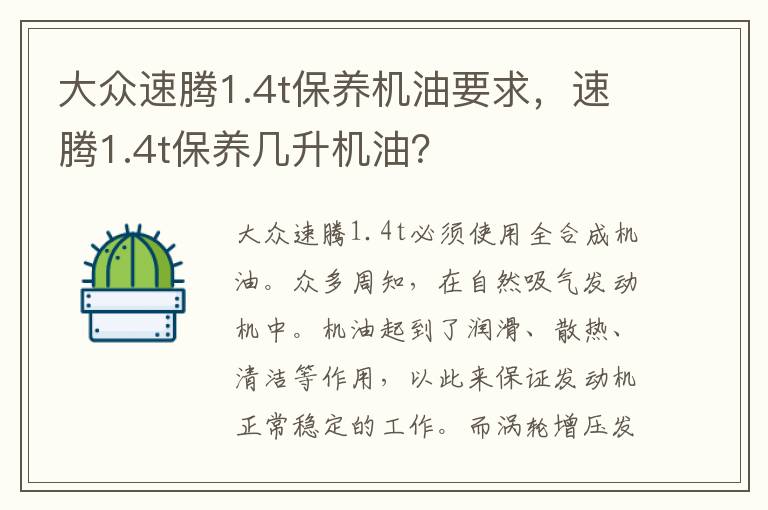 大众速腾1.4t保养机油要求，速腾1.4t保养几升机油?

大众速腾1.4t必须使用全合成机油。众多周知，在自然吸气发动机中。机油起到了润滑、散热、清洁等作用，以此来保证发动机正常稳定的工作。而涡轮增压发